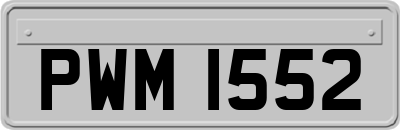 PWM 1552